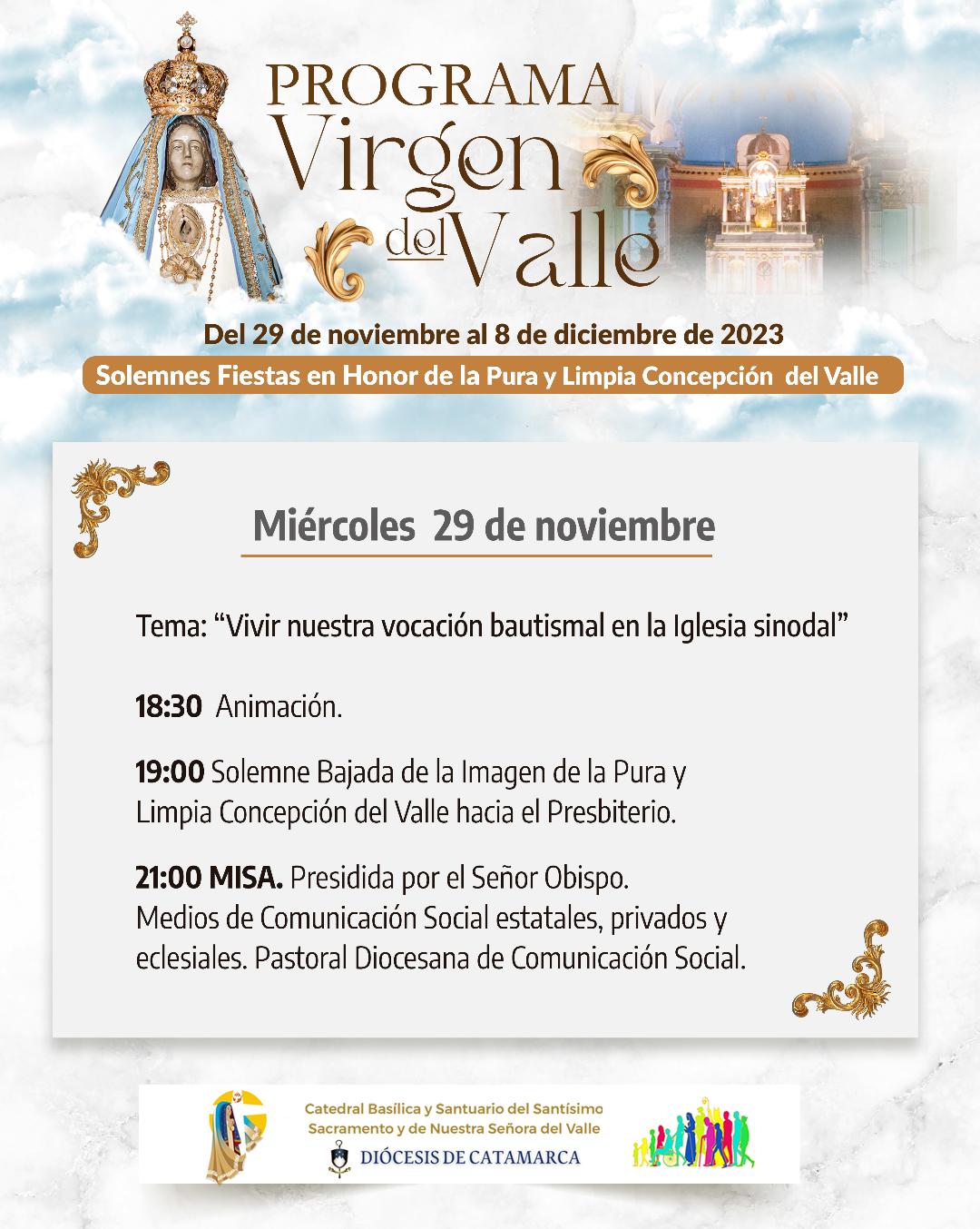 PROGRAMA
Virgen
del Valle

Del 29 de noviembre al 8 de diciembre de 2023

Solemnes Fiestas en Honor de la Pura y Limpia Concepción del Valle

Miércoles 29 de noviembre

Tema: "Vivir nuestra vocación bautismal en la Iglesia sinodal"

18:30 Animación.

19:00 Solemne Bajada de la Imagen de la Pura y Limpia Concepción del Valle hacia el Presbiterio.

21:00 MISA. Presidida por el Señor Obispo. Medios de Comunicación Social estatales, privados y eclesiales. Pastoral Diocesana de Comunicación Social.

Catedral Basílica y Santuario del Santísimo Sacramento y de Nuestra Señora del Valle
DIÓCESIS DE CATAMARCA